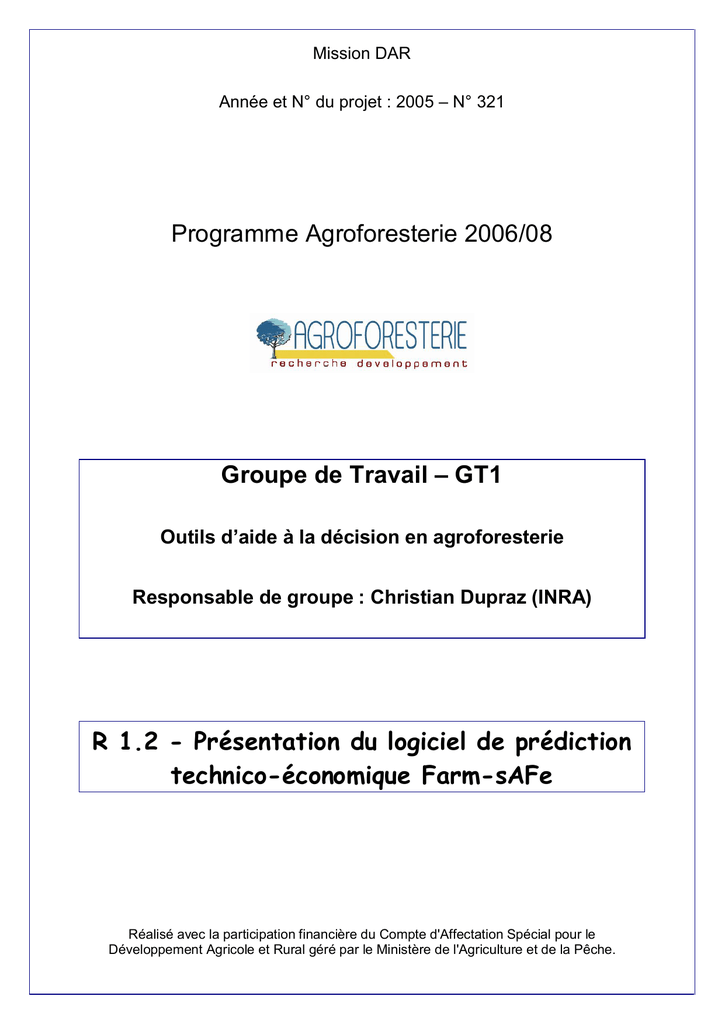 Mission DAR

Année et N° du projet : 2005 – N° 321

Programme Agroforesterie 2006/08

AGROFORESTERIE
recherche developpement

Groupe de Travail – GT1

Outils d'aide à la décision en agroforesterie

Responsable de groupe : Christian Dupraz (INRA)

R 1.2 - Présentation du logiciel de prédiction technico-économique Farm-sAFe

Réalisé avec la participation financière du Compte d'Affectation Spécial pour le Développement Agricole et Rural géré par le Ministère de l'Agriculture et de la Pêche.